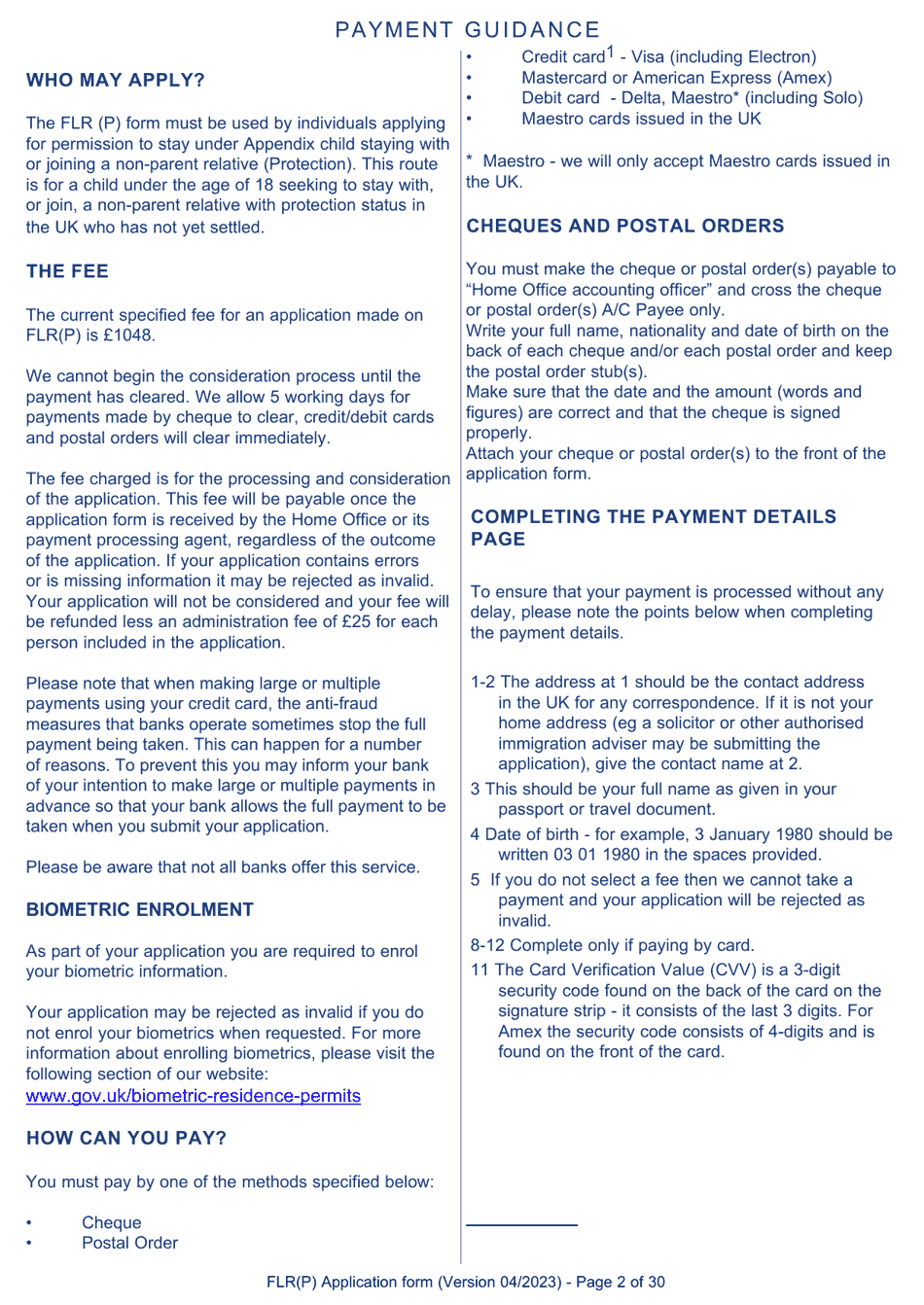 PAYMENT GUIDANCE

WHO MAY APPLY?

The FLR (P) form must be used by individuals applying for permission to stay under Appendix child staying with or joining a non-parent relative (Protection). This route is for a child under the age of 18 seeking to stay with, or join, a non-parent relative with protection status in the UK who has not yet settled.

THE FEE

The current specified fee for an application made on FLR(P) is £1048.

We cannot begin the consideration process until the payment has cleared. We allow 5 working days for payments made by cheque to clear, credit/debit cards and postal orders will clear immediately.

The fee charged is for the processing and consideration of the application. This fee will be payable once the application form is received by the Home Office or its payment processing agent, regardless of the outcome of the application. If your application contains errors or is missing information it may be rejected as invalid. Your application will not be considered and your fee will be refunded less an administration fee of £25 for each person included in the application.

Please note that when making large or multiple payments using your credit card, the anti-fraud measures that banks operate sometimes stop the full payment being taken. This can happen for a number of reasons. To prevent this you may inform your bank of your intention to make large or multiple payments in advance so that your bank allows the full payment to be taken when you submit your application.

Please be aware that not all banks offer this service.

BIOMETRIC ENROLMENT

As part of your application you are required to enrol your biometric information.

Your application may be rejected as invalid if you do not enrol your biometrics when requested. For more information about enrolling biometrics, please visit the following section of our website:
www.gov.uk/biometric-residence-permits

HOW CAN YOU PAY?

You must pay by one of the methods specified below:

• Cheque
• Postal Order
• Credit card$^1$ - Visa (including Electron)
• Mastercard or American Express (Amex)
• Debit card - Delta, Maestro* (including Solo)
• Maestro cards issued in the UK

* Maestro - we will only accept Maestro cards issued in the UK.

CHEQUES AND POSTAL ORDERS

You must make the cheque or postal order(s) payable to “Home Office accounting officer” and cross the cheque or postal order(s) A/C Payee only.
Write your full name, nationality and date of birth on the back of each cheque and/or each postal order and keep the postal order stub(s).
Make sure that the date and the amount (words and figures) are correct and that the cheque is signed properly.
Attach your cheque or postal order(s) to the front of the application form.

COMPLETING THE PAYMENT DETAILS PAGE

To ensure that your payment is processed without any delay, please note the points below when completing the payment details.

1-2 The address at 1 should be the contact address in the UK for any correspondence. If it is not your home address (eg a solicitor or other authorised immigration adviser may be submitting the application), give the contact name at 2.
3 This should be your full name as given in your passport or travel document.
4 Date of birth - for example, 3 January 1980 should be written 03 01 1980 in the spaces provided.
5 If you do not select a fee then we cannot take a payment and your application will be rejected as invalid.
8-12 Complete only if paying by card.
11 The Card Verification Value (CVV) is a 3-digit security code found on the back of the card on the signature strip - it consists of the last 3 digits. For Amex the security code consists of 4-digits and is found on the front of the card.

FLR(P) Application form (Version 04/2023) - Page 2 of 30